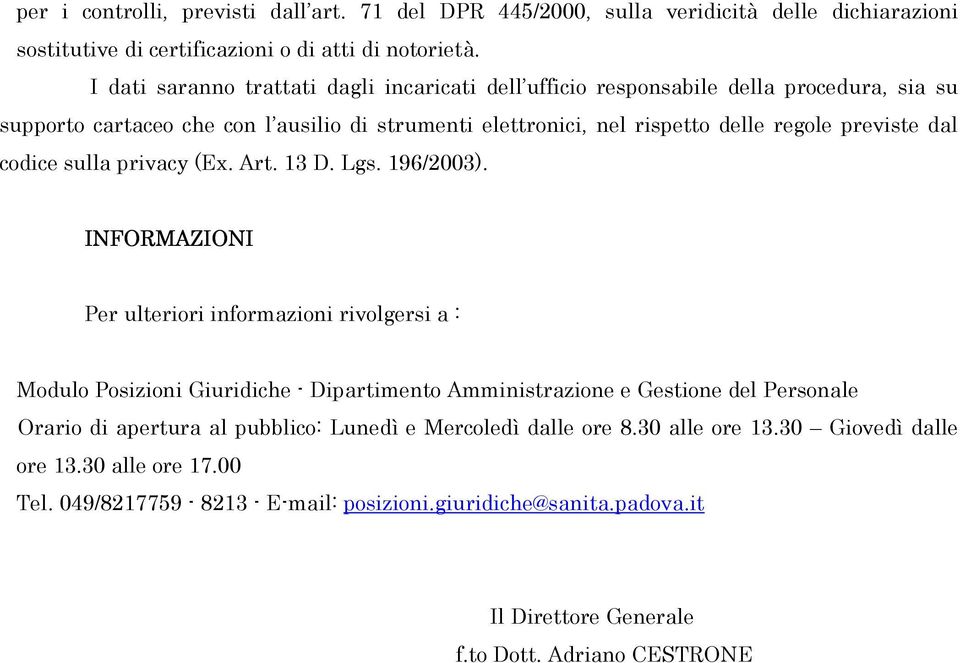 per i controlli, previsti dall'art. 71 del DPR 445/2000, sulla veridicità delle dichiarazioni sostitutive di certificazioni o di atti di notorietà.

I dati saranno trattati dagli incaricati dell'ufficio responsabile della procedura, sia su supporto cartaceo che con l'ausilio di strumenti elettronici, nel rispetto delle regole previste dal codice sulla privacy (Ex. Art. 13 D. Lgs. 196/2003).

INFORMAZIONI

Per ulteriori informazioni rivolgersi a :

Modulo Posizioni Giuridiche - Dipartimento Amministrazione e Gestione del Personale
Orario di apertura al pubblico: Lunedì e Mercoledì dalle ore 8.30 alle ore 13.30 – Giovedì dalle ore 13.30 alle ore 17.00
Tel. 049/8217759 - 8213 - E-mail: posizioni.giuridiche@sanita.padova.it

Il Direttore Generale
f.to Dott. Adriano CESTRONE